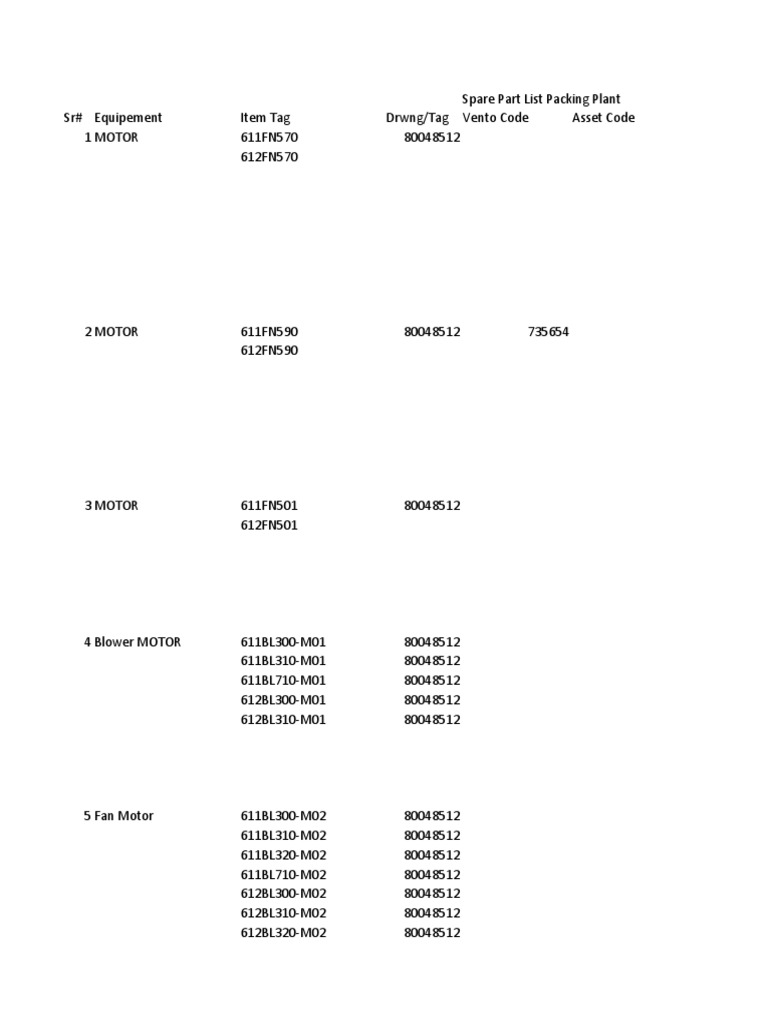 Spare Part List Packing Plant

| Sr# | Equipement | Item Tag | Drwng/Tag | Vento Code | Asset Code |
|---|---|---|---|---|---|
| 1 | MOTOR | 611FN570 | 80048512 | | |
| | | 612FN570 | | | |
| 2 | MOTOR | 611FN590 | 80048512 | 735654 | |
| | | 612FN590 | | | |
| 3 | MOTOR | 611FN501 | 80048512 | | |
| | | 612FN501 | | | |
| 4 | Blower MOTOR | 611BL300-M01 | 80048512 | | |
| | | 611BL310-M01 | 80048512 | | |
| | | 611BL710-M01 | 80048512 | | |
| | | 612BL300-M01 | 80048512 | | |
| | | 612BL310-M01 | 80048512 | | |
| 5 | Fan Motor | 611BL300-M02 | 80048512 | | |
| | | 611BL310-M02 | 80048512 | | |
| | | 611BL320-M02 | 80048512 | | |
| | | 611BL710-M02 | 80048512 | | |
| | | 612BL300-M02 | 80048512 | | |
| | | 612BL310-M02 | 80048512 | | |
| | | 612BL320-M02 | 80048512 | | |